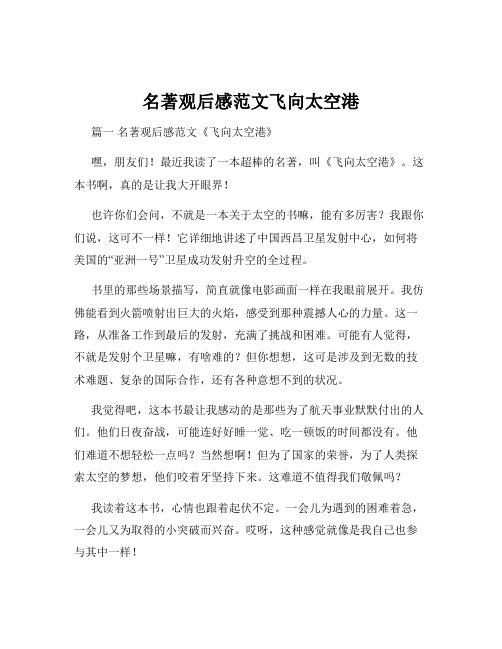 名著观后感范文飞向太空港

篇一 名著观后感范文《飞向太空港》

嘿，朋友们！最近我读了一本超棒的名著，叫《飞向太空港》。这本书啊，真的是让我大开眼界！

也许你们会问，不就是一本关于太空的书嘛，能有多厉害？我跟你们说，这可不一样！它详细地讲述了中国西昌卫星发射中心，如何将美国的“亚洲一号”卫星成功发射升空的全过程。

书里的那些场景描写，简直就像电影画面一样在我眼前展开。我仿佛能看到火箭喷射出巨大的火焰，感受到那种震撼人心的力量。这一路，从准备工作到最后的发射，充满了挑战和困难。可能有人觉得，不就是发射个卫星嘛，有啥难的？但你想想，这可是涉及到无数的技术难题、复杂的国际合作，还有各种意想不到的状况。

我觉得吧，这本书最让我感动的是那些为了航天事业默默付出的人们。他们日夜奋战，可能连好好睡一觉、吃一顿饭的时间都没有。他们难道不想轻松一点吗？当然想啊！但为了国家的荣誉，为了人类探索太空的梦想，他们咬着牙坚持下来。这难道不值得我们敬佩吗？

我读着这本书，心情也跟着起伏不定。一会儿为遇到的困难着急，一会儿又为取得的小突破而兴奋。哎呀，这种感觉就像是我自己也参与其中一样！